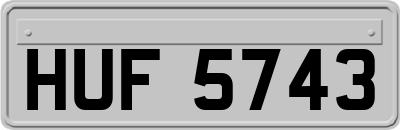 HUF 5743